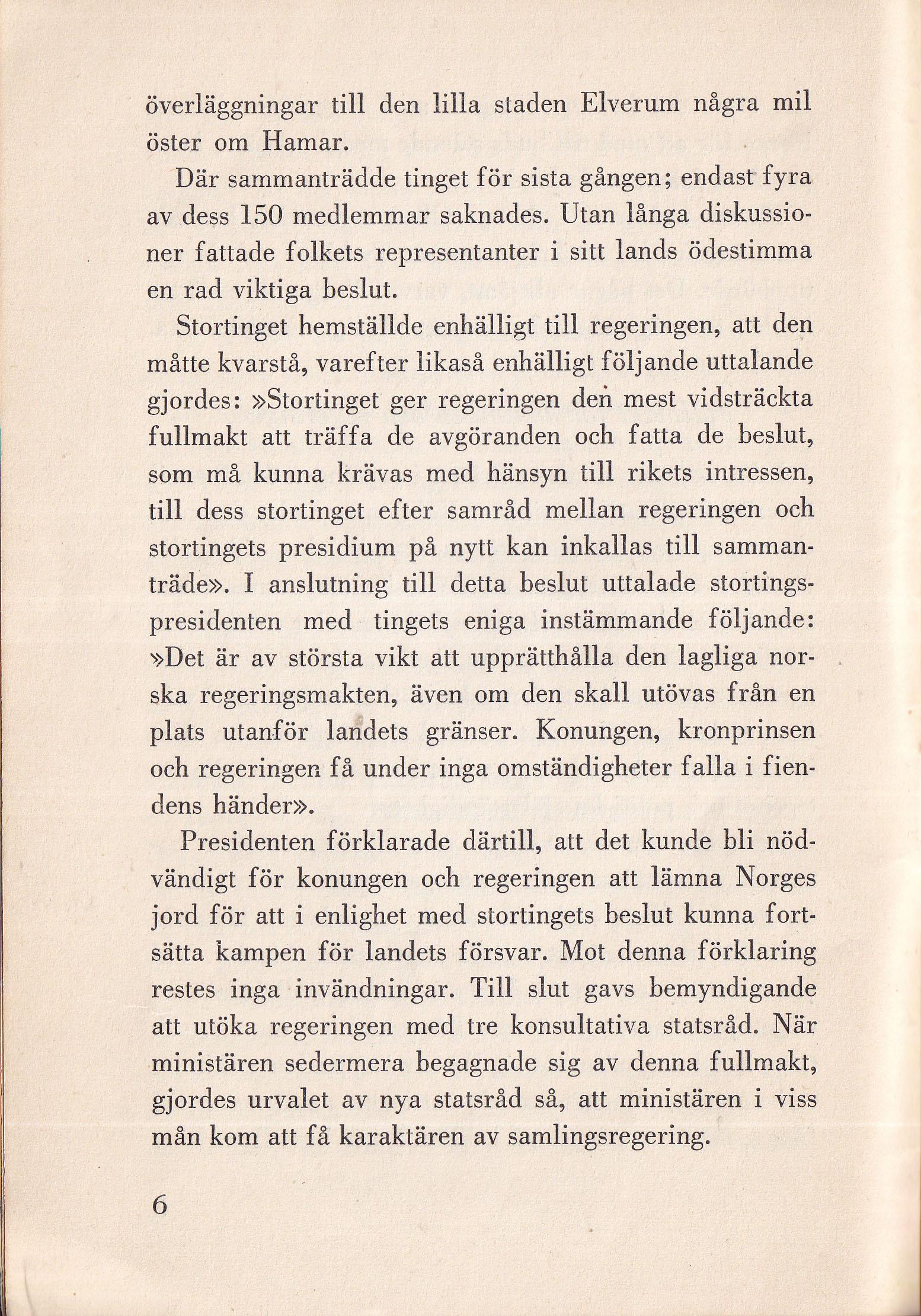 överläggningar till den lilla staden Elverum några mil öster om Hamar.

Där sammanträdde tinget för sista gången; endast fyra av dess 150 medlemmar saknades. Utan långa diskussioner fattade folkets representanter i sitt lands ödestimma en rad viktiga beslut.

Stortinget hemställde enhälligt till regeringen, att den måtte kvarstå, varefter likaså enhälligt följande uttalande gjordes: »Stortinget ger regeringen den mest vidsträckta fullmakt att träffa de avgöranden och fatta de beslut, som må kunna krävas med hänsyn till rikets intressen, till dess stortinget efter samråd mellan regeringen och stortingets presidium på nytt kan inkallas till sammanträde». I anslutning till detta beslut uttalade stortingspresidenten med tingets eniga instämmande följande: »Det är av största vikt att upprätthålla den lagliga norska regeringsmakten, även om den skall utövas från en plats utanför landets gränser. Konungen, kronprinsen och regeringen få under inga omständigheter falla i fiendens händer».

Presidenten förklarade därtill, att det kunde bli nödvändigt för konungen och regeringen att lämna Norges jord för att i enlighet med stortingets beslut kunna fortsätta kampen för landets försvar. Mot denna förklaring restes inga invändningar. Till slut gavs bemyndigande att utöka regeringen med tre konsultativa statsråd. När ministären sedermera begagnade sig av denna fullmakt, gjordes urvalet av nya statsråd så, att ministären i viss mån kom att få karaktären av samlingsregering.

6